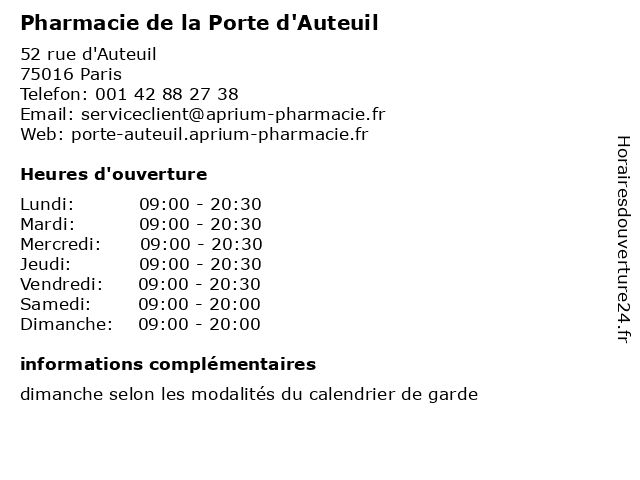 Pharmacie de la Porte d'Auteuil

52 rue d'Auteuil
75016 Paris
Telefon: 001 42 88 27 38
Email: serviceclient@aprium-pharmacie.fr
Web: porte-auteuil.aprium-pharmacie.fr

Heures d'ouverture

Lundi: 09:00 - 20:30
Mardi: 09:00 - 20:30
Mercredi: 09:00 - 20:30
Jeudi: 09:00 - 20:30
Vendredi: 09:00 - 20:30
Samedi: 09:00 - 20:00
Dimanche: 09:00 - 20:00

informations complémentaires

dimanche selon les modalités du calendrier de garde

Horairesdouverture24.fr